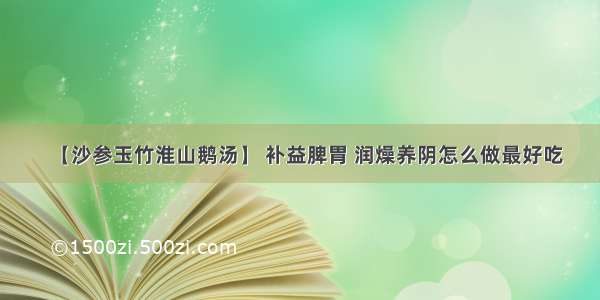 【沙参玉竹淮山鹅汤】 补益脾胃 润燥养阴怎么做最好吃

©1500zi.500zi.com